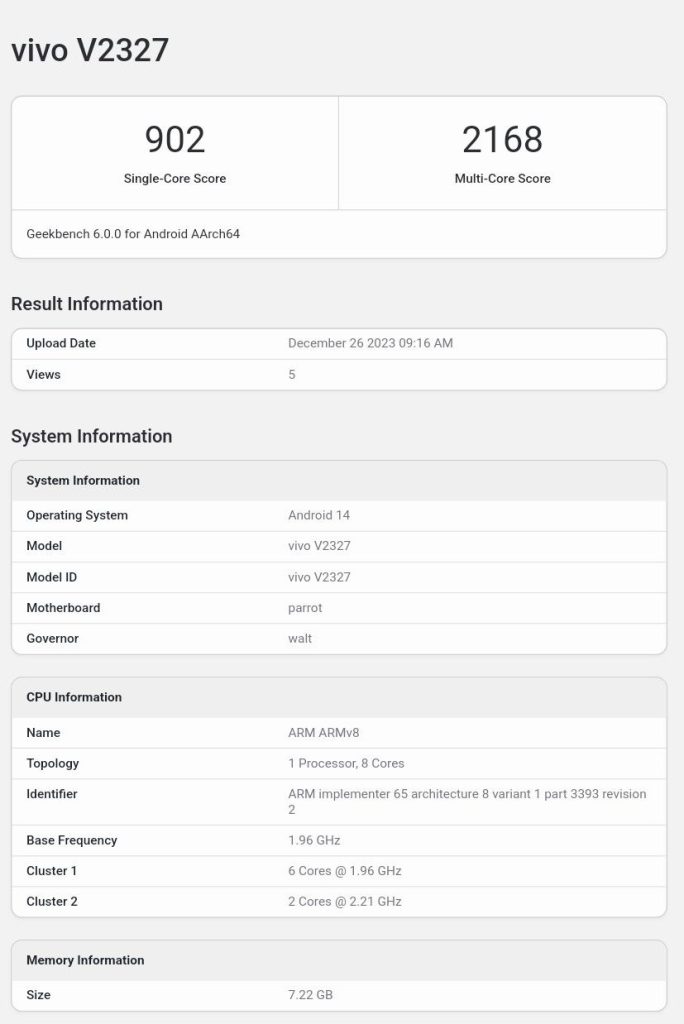 vivo V2327

| 902 | 2168 |
|---|---|
| Single-Core Score | Multi-Core Score |

Geekbench 6.0.0 for Android AArch64

Result Information

| Upload Date | December 26 2023 09:16 AM |
|---|---|
| Views | 5 |

System Information

| System Information | |
|---|---|
| Operating System | Android 14 |
| Model | vivo V2327 |
| Model ID | vivo V2327 |
| Motherboard | parrot |
| Governor | walt |

| CPU Information | |
|---|---|
| Name | ARM ARMv8 |
| Topology | 1 Processor, 8 Cores |
| Identifier | ARM implementer 65 architecture 8 variant 1 part 3393 revision 2 |
| Base Frequency | 1.96 GHz |
| Cluster 1 | 6 Cores @ 1.96 GHz |
| Cluster 2 | 2 Cores @ 2.21 GHz |

| Memory Information | |
|---|---|
| Size | 7.22 GB |